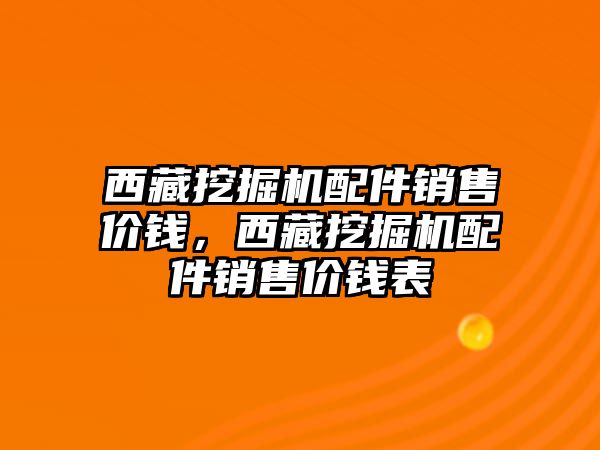 西藏挖掘机配件销售价钱，西藏挖掘机配件销售价钱表